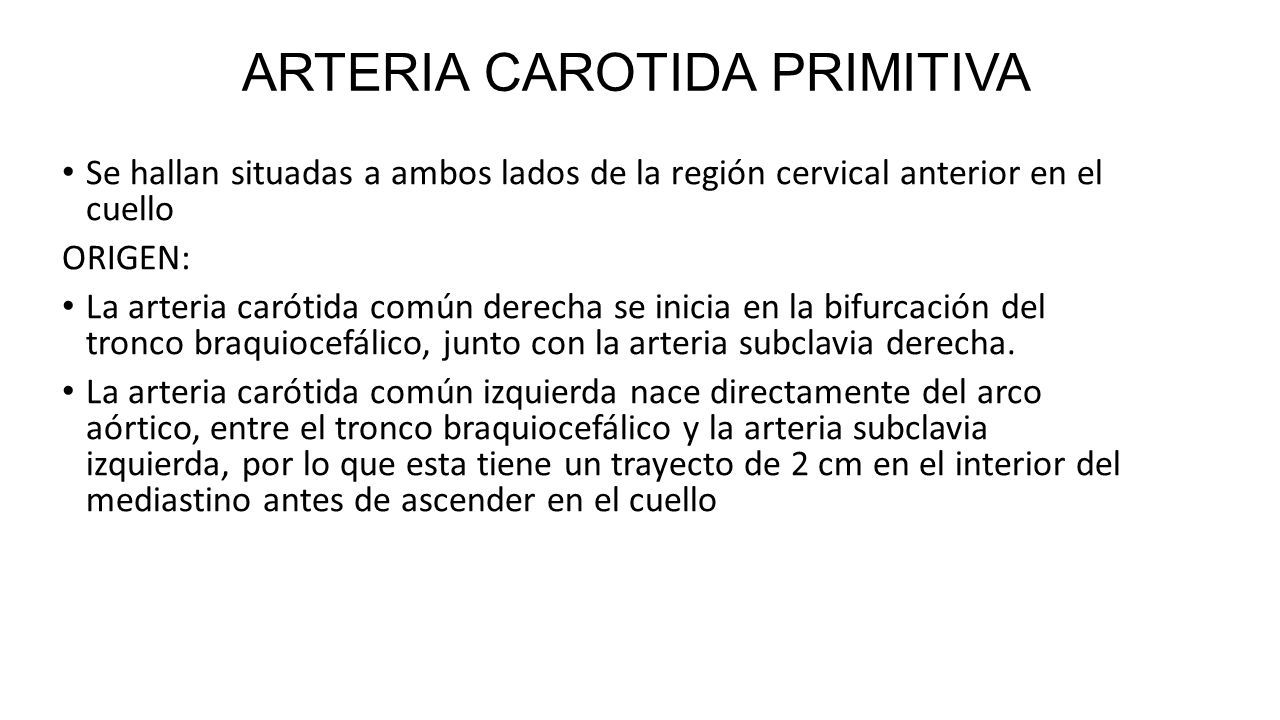 ARTERIA CAROTIDA PRIMITIVA

• Se hallan situadas a ambos lados de la región cervical anterior en el cuello

ORIGEN:

• La arteria carótida común derecha se inicia en la bifurcación del tronco braquiocefálico, junto con la arteria subclavia derecha.

• La arteria carótida común izquierda nace directamente del arco aórtico, entre el tronco braquiocefálico y la arteria subclavia izquierda, por lo que esta tiene un trayecto de 2 cm en el interior del mediastino antes de ascender en el cuello